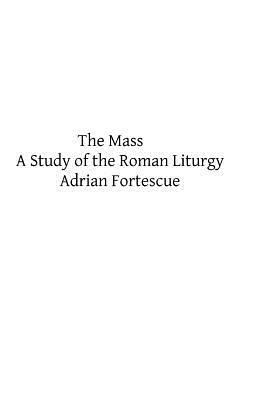 The Mass
A Study of the Roman Liturgy
Adrian Fortescue